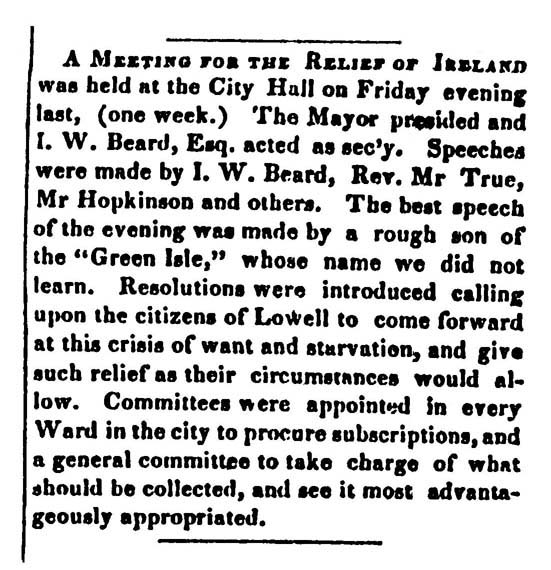 A MEETING FOR THE RELIEF OF IRELAND was held at the City Hall on Friday evening last, (one week.) The Mayor presided and I. W. Beard, Esq. acted as sec'y. Speeches were made by I. W. Beard, Rev. Mr True, Mr Hopkinson and others. The best speech of the evening was made by a rough son of the "Green Isle," whose name we did not learn. Resolutions were introduced calling upon the citizens of Lowell to come forward at this crisis of want and starvation, and give such relief as their circumstances would allow. Committees were appointed in every Ward in the city to procure subscriptions, and a general committee to take charge of what should be collected, and see it most advantageously appropriated.